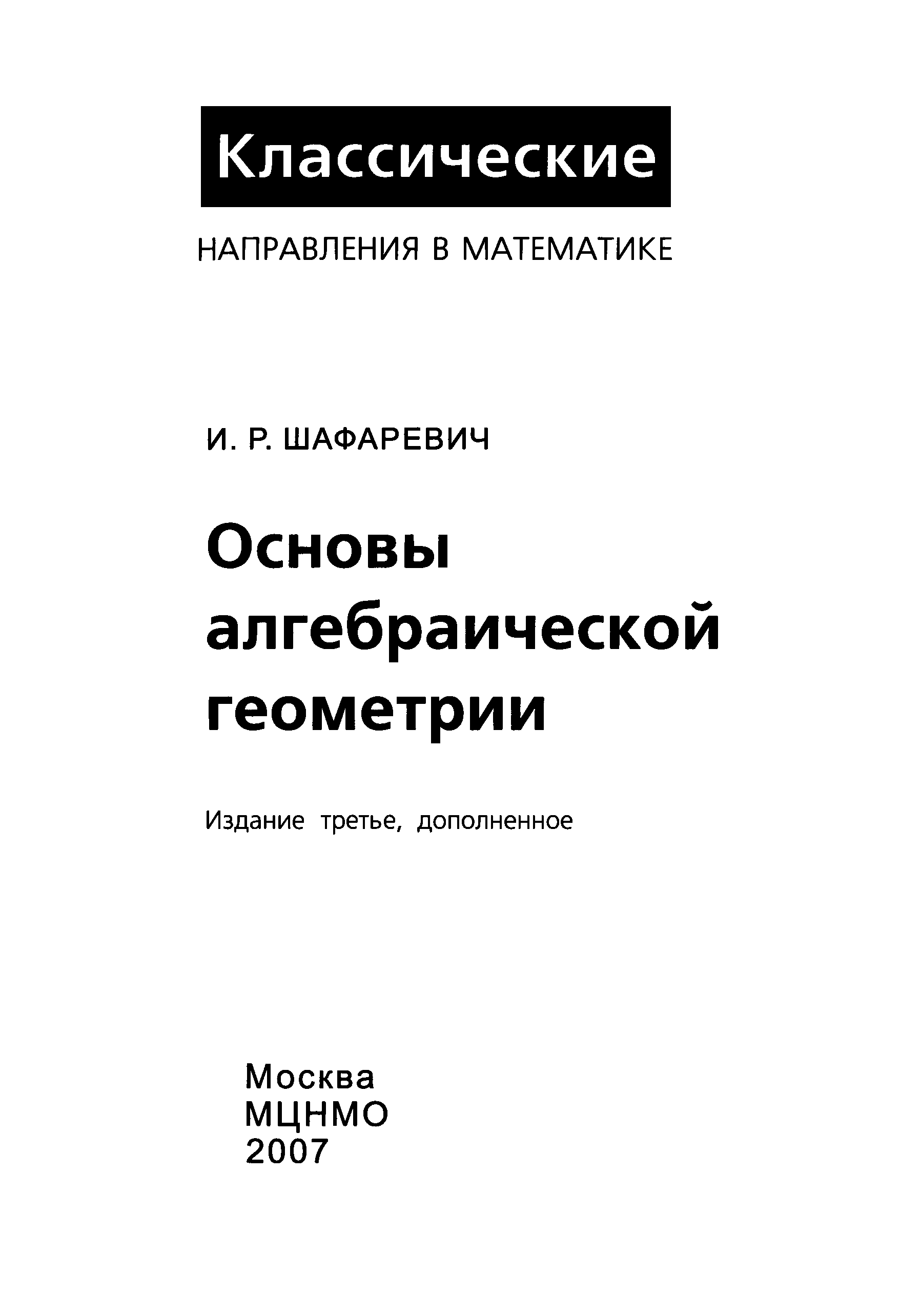 Классические
НАПРАВЛЕНИЯ В МАТЕМАТИКЕ

И. Р. ШАФАРЕВИЧ

Основы алгебраической геометрии

Издание третье, дополненное

Москва
МЦНМО
2007